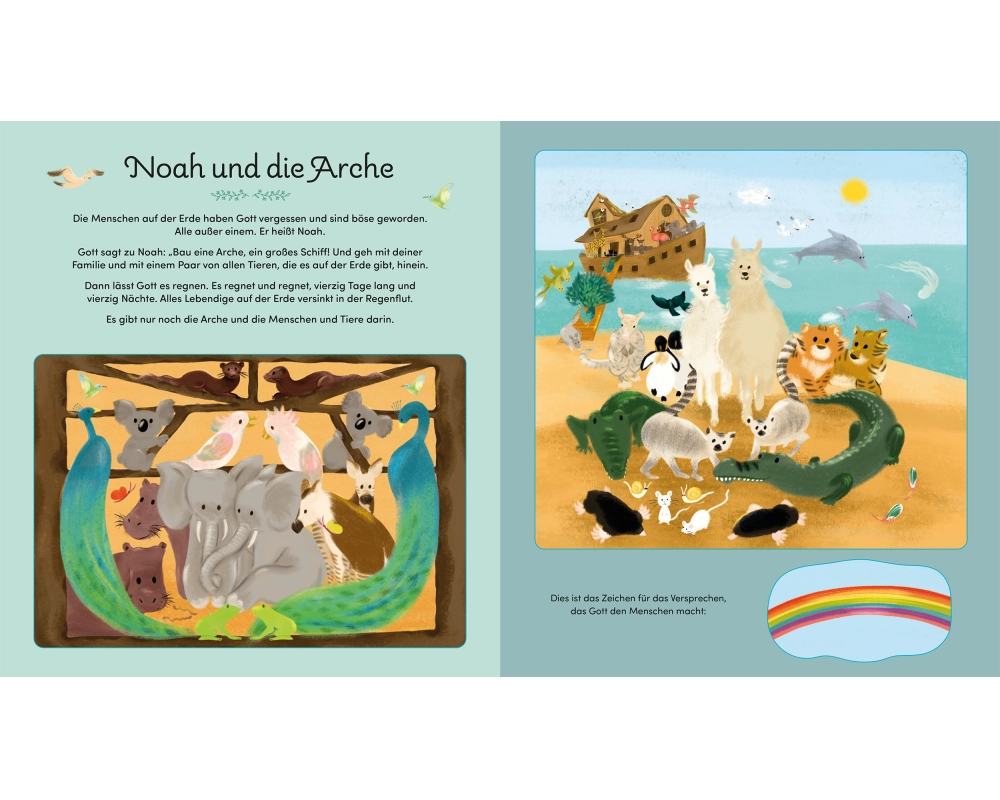 Noah und die Arche

Die Menschen auf der Erde haben Gott vergessen und sind böse geworden. Alle außer einem. Er heißt Noah.

Gott sagt zu Noah: „Bau eine Arche, ein großes Schiff! Und geh mit deiner Familie und mit einem Paar von allen Tieren, die es auf der Erde gibt, hinein.

Dann lässt Gott es regnen. Es regnet und regnet, vierzig Tage lang und vierzig Nächte. Alles Lebendige auf der Erde versinkt in der Regenflut.

Es gibt nur noch die Arche und die Menschen und Tiere darin.

Dies ist das Zeichen für das Versprechen, das Gott den Menschen macht: